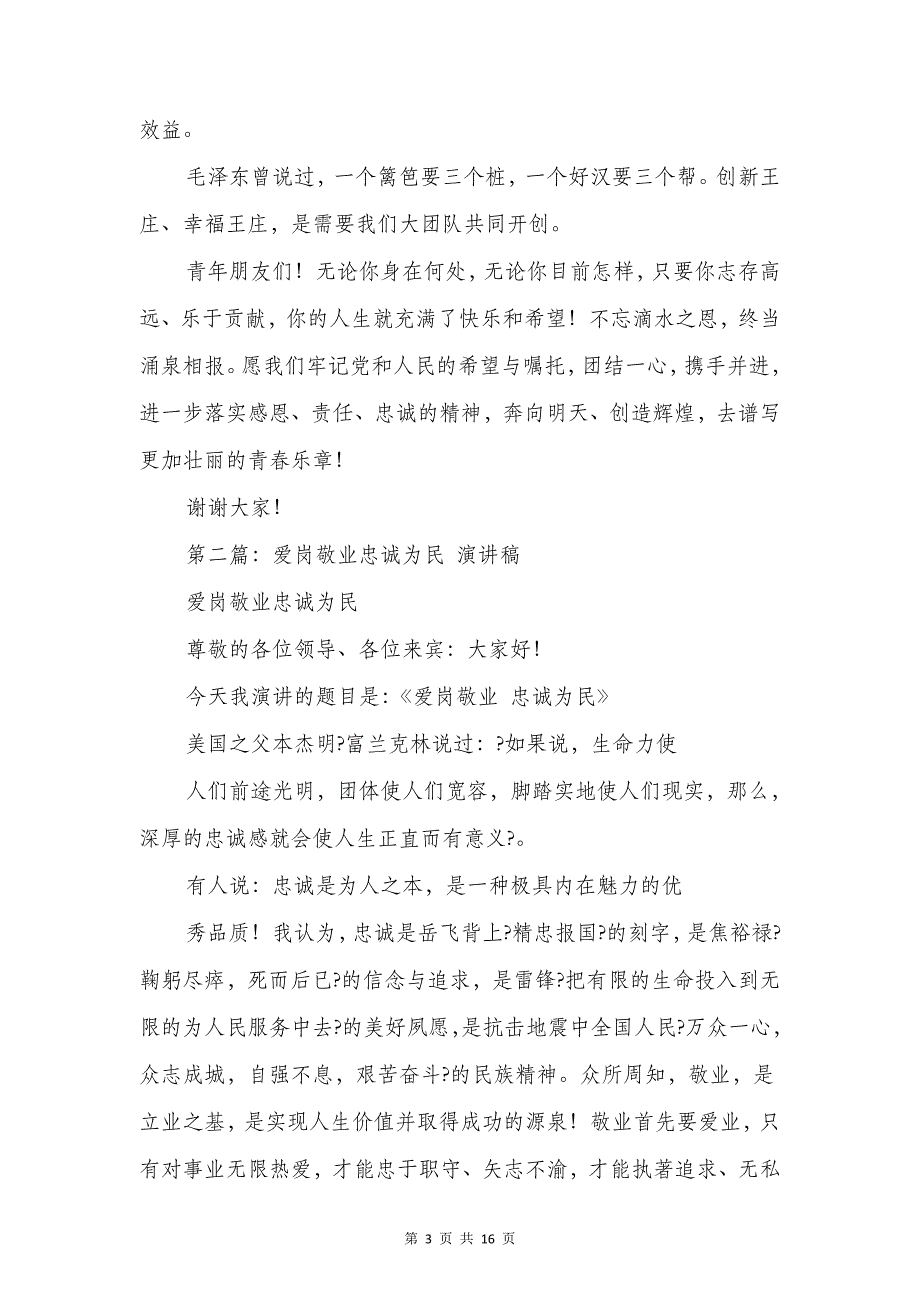 效益。

毛泽东曾说过，一个篱笆要三个桩，一个好汉要三个帮。创新王庄、幸福王庄，是需要我们大团队共同开创。

青年朋友们！无论你身在何处，无论你目前怎样，只要你志存高远、乐于贡献，你的人生就充满了快乐和希望！不忘滴水之恩，终当涌泉相报。愿我们牢记党和人民的希望与嘱托，团结一心，携手并进，进一步落实感恩、责任、忠诚的精神，奔向明天、创造辉煌，去谱写更加壮丽的青春乐章！

谢谢大家！

第二篇：爱岗敬业忠诚为民 演讲稿

爱岗敬业忠诚为民

尊敬的各位领导、各位来宾：大家好！

今天我演讲的题目是：《爱岗敬业 忠诚为民》

美国之父本杰明?富兰克林说过：?如果说，生命力使

人们前途光明，团体使人们宽容，脚踏实地使人们现实，那么，深厚的忠诚感就会使人生正直而有意义?。

有人说：忠诚是为人之本，是一种极具内在魅力的优

秀品质！我认为，忠诚是岳飞背上?精忠报国?的刻字，是焦裕禄?鞠躬尽瘁，死而后已?的信念与追求，是雷锋?把有限的生命投入到无限的为人民服务中去?的美好夙愿，是抗击地震中全国人民?万众一心，众志成城，自强不息，艰苦奋斗?的民族精神。众所周知，敬业，是立业之基，是实现人生价值并取得成功的源泉！敬业首先要爱业，只有对事业无限热爱，才能忠于职守、矢志不渝，才能执著追求、无私

第 3 页 共 16 页